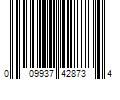 0 09937 42873 4